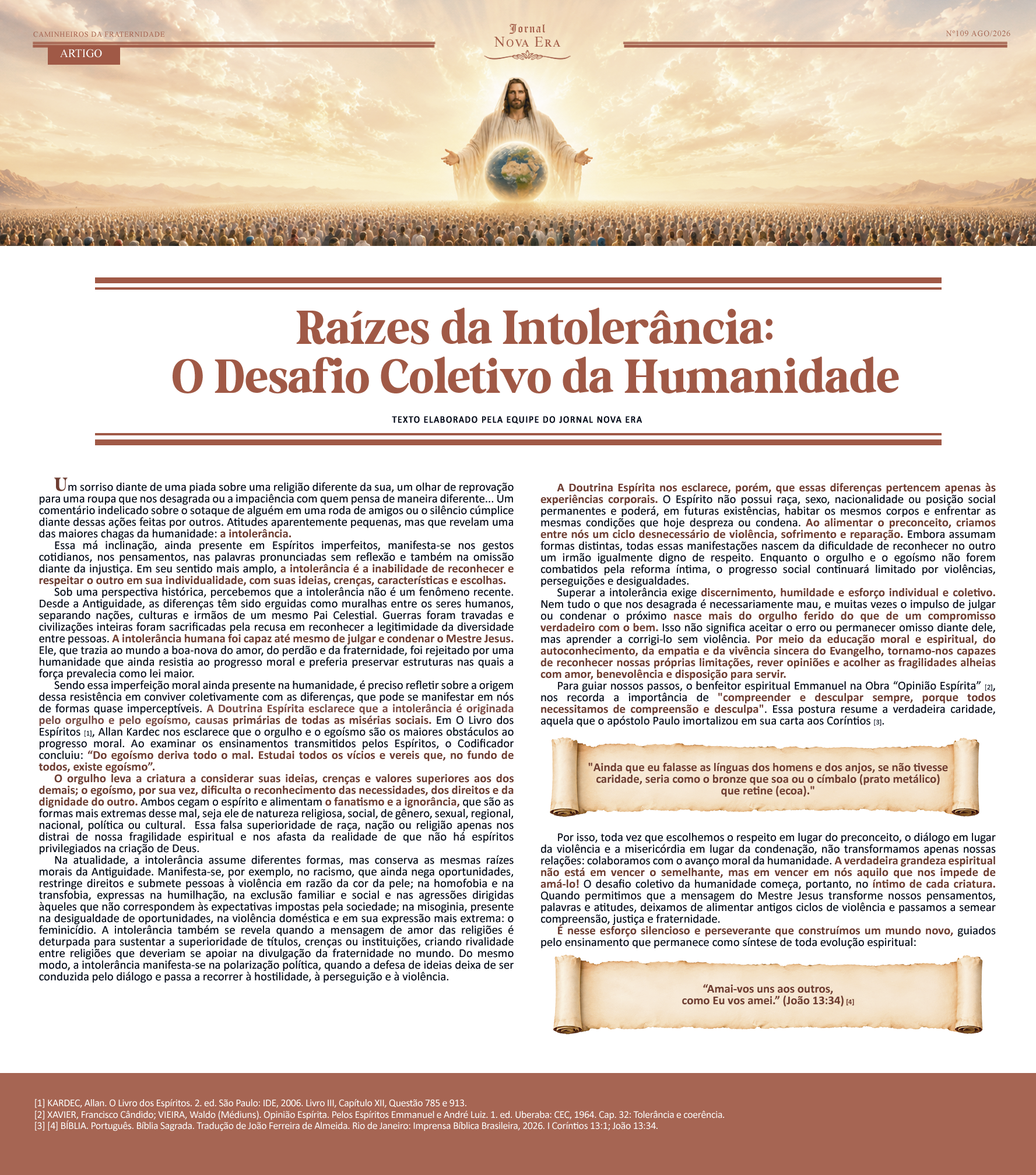 CAMINHEIROS DA FRATERNIDADE

Jornal
NOVA ERA

Nº109 AGO/2026

ARTIGO

Raízes da Intolerância:
O Desafio Coletivo da Humanidade

TEXTO ELABORADO PELA EQUIPE DO JORNAL NOVA ERA

Um sorriso diante de uma piada sobre uma religião diferente da sua, um olhar de reprovação para uma roupa que nos desagrada ou a impaciência com quem pensa de maneira diferente... Um comentário indelicado sobre o sotaque de alguém em uma roda de amigos ou o silêncio cúmplice diante dessas ações feitas por outros. Atitudes aparentemente pequenas, mas que revelam uma das maiores chagas da humanidade: a intolerância.

Essa má inclinação, ainda presente em Espíritos imperfeitos, manifesta-se nos gestos cotidianos, nos pensamentos, nas palavras pronunciadas sem reflexão e também na omissão diante da injustiça. Em seu sentido mais amplo, a intolerância é a inabilidade de reconhecer e respeitar o outro em sua individualidade, com suas ideias, crenças, características e escolhas.

Sob uma perspectiva histórica, percebemos que a intolerância não é um fenômeno recente. Desde a Antiguidade, as diferenças têm sido erguidas como muralhas entre os seres humanos, separando nações, culturas e irmãos de um mesmo Pai Celestial. Guerras foram travadas e civilizações inteiras foram sacrificadas pela recusa em reconhecer a legitimidade da diversidade entre pessoas. A intolerância humana foi capaz até mesmo de julgar e condenar o Mestre Jesus. Ele, que trazia ao mundo a boa-nova do amor, do perdão e da fraternidade, foi rejeitado por uma humanidade que ainda resistia ao progresso moral e preferia preservar estruturas nas quais a força prevalecia como lei maior.

Sendo essa imperfeição moral ainda presente na humanidade, é preciso refletir sobre a origem dessa resistência em conviver coletivamente com as diferenças, que pode se manifestar em nós de formas quase imperceptíveis. A Doutrina Espírita esclarece que a intolerância é originada pelo orgulho e pelo egoísmo, causas primárias de todas as misérias sociais. Em O Livro dos Espíritos [1], Allan Kardec nos esclarece que o orgulho e o egoísmo são os maiores obstáculos ao progresso moral. Ao examinar os ensinamentos transmitidos pelos Espíritos, o Codificador concluiu: “Do egoísmo deriva todo o mal. Estudai todos os vícios e vereis que, no fundo de todos, existe egoísmo”.

O orgulho leva a criatura a considerar suas ideias, crenças e valores superiores aos dos demais; o egoísmo, por sua vez, dificulta o reconhecimento das necessidades, dos direitos e da dignidade do outro. Ambos cegam o espírito e alimentam o fanatismo e a ignorância, que são as formas mais extremas desse mal, seja ele de natureza religiosa, social, de gênero, sexual, regional, nacional, política ou cultural. Essa falsa superioridade de raça, nação ou religião apenas nos distrai de nossa fragilidade espiritual e nos afasta da realidade de que não há espíritos privilegiados na criação de Deus.

Na atualidade, a intolerância assume diferentes formas, mas conserva as mesmas raízes morais da Antiguidade. Manifesta-se, por exemplo, no racismo, que ainda nega oportunidades, restringe direitos e submete pessoas à violência em razão da cor da pele; na homofobia e na transfobia, expressas na humilhação, na exclusão familiar e social e nas agressões dirigidas àqueles que não correspondem às expectativas impostas pela sociedade; na misoginia, presente na desigualdade de oportunidades, na violência doméstica e em sua expressão mais extrema: o feminicídio. A intolerância também se revela quando a mensagem de amor das religiões é deturpada para sustentar a superioridade de títulos, crenças ou instituições, criando rivalidade entre religiões que deveriam se apoiar na divulgação da fraternidade no mundo. Do mesmo modo, a intolerância manifesta-se na polarização política, quando a defesa de ideias deixa de ser conduzida pelo diálogo e passa a recorrer à hostilidade, à perseguição e à violência.

A Doutrina Espírita nos esclarece, porém, que essas diferenças pertencem apenas às experiências corporais. O Espírito não possui raça, sexo, nacionalidade ou posição social permanentes e poderá, em futuras existências, habitar os mesmos corpos e enfrentar as mesmas condições que hoje despreza ou condena. Ao alimentar o preconceito, criamos entre nós um ciclo desnecessário de violência, sofrimento e reparação. Embora assumam formas distintas, todas essas manifestações nascem da dificuldade de reconhecer no outro um irmão igualmente digno de respeito. Enquanto o orgulho e o egoísmo não forem combatidos pela reforma íntima, o progresso social continuará limitado por violências, perseguições e desigualdades.

Superar a intolerância exige discernimento, humildade e esforço individual e coletivo. Nem tudo o que nos desagrada é necessariamente mau, e muitas vezes o impulso de julgar ou condenar o próximo nasce mais do orgulho ferido do que de um compromisso verdadeiro com o bem. Isso não significa aceitar o erro ou permanecer omisso diante dele, mas aprender a corrigi-lo sem violência. Por meio da educação moral e espiritual, do autoconhecimento, da empatia e da vivência sincera do Evangelho, tornamo-nos capazes de reconhecer nossas próprias limitações, rever opiniões e acolher as fragilidades alheias com amor, benevolência e disposição para servir.

Para guiar nossos passos, o benfeitor espiritual Emmanuel na Obra “Opinião Espírita” [2], nos recorda a importância de "compreender e desculpar sempre, porque todos necessitamos de compreensão e desculpa". Essa postura resume a verdadeira caridade, aquela que o apóstolo Paulo imortalizou em sua carta aos Coríntios [3].

"Ainda que eu falasse as línguas dos homens e dos anjos, se não tivesse caridade, seria como o bronze que soa ou o címbalo (prato metálico) que retine (ecoa)."

Por isso, toda vez que escolhemos o respeito em lugar do preconceito, o diálogo em lugar da violência e a misericórdia em lugar da condenação, não transformamos apenas nossas relações: colaboramos com o avanço moral da humanidade. A verdadeira grandeza espiritual não está em vencer o semelhante, mas em vencer em nós aquilo que nos impede de amá-lo! O desafio coletivo da humanidade começa, portanto, no íntimo de cada criatura. Quando permitimos que a mensagem do Mestre Jesus transforme nossos pensamentos, palavras e atitudes, deixamos de alimentar antigos ciclos de violência e passamos a semear compreensão, justiça e fraternidade.

É nesse esforço silencioso e perseverante que construímos um mundo novo, guiados pelo ensinamento que permanece como síntese de toda evolução espiritual:

“Amai-vos uns aos outros, como Eu vos amei.” (João 13:34) [4]

[1] KARDEC, Allan. O Livro dos Espíritos. 2. ed. São Paulo: IDE, 2006. Livro III, Capítulo XII, Questão 785 e 913.
[2] XAVIER, Francisco Cândido; VIEIRA, Waldo (Médiuns). Opinião Espírita. Pelos Espíritos Emmanuel e André Luiz. 1. ed. Uberaba: CEC, 1964. Cap. 32: Tolerância e coerência.
[3] [4] BÍBLIA. Português. Bíblia Sagrada. Tradução de João Ferreira de Almeida. Rio de Janeiro: Imprensa Bíblica Brasileira, 2026. I Coríntios 13:1; João 13:34.